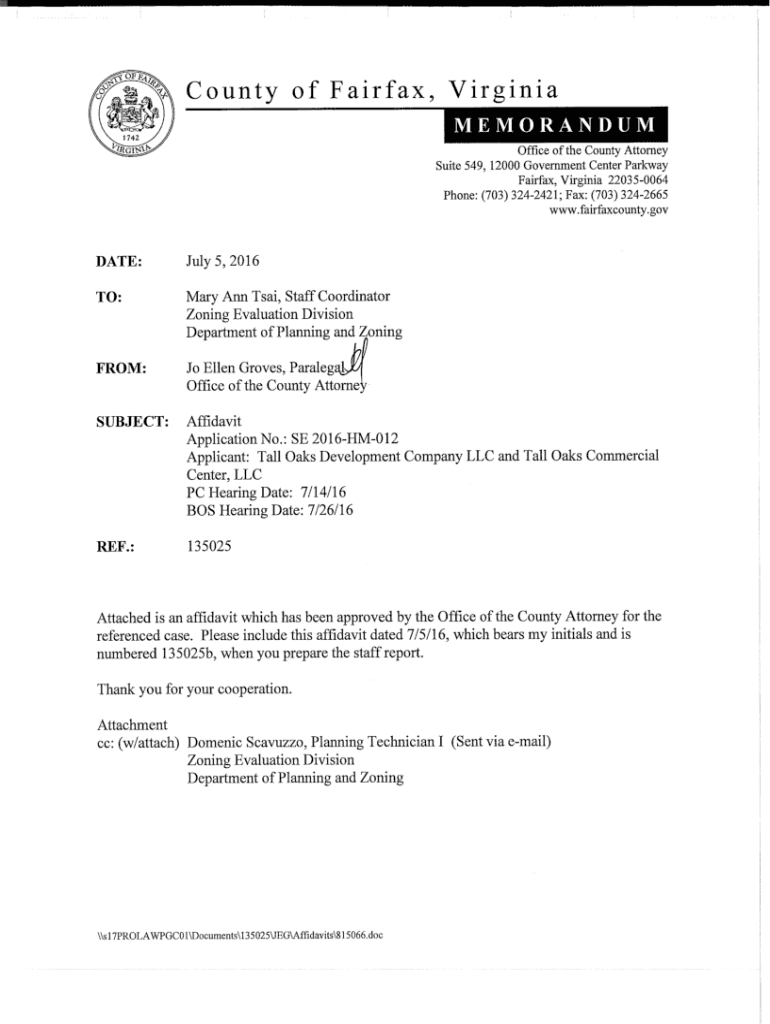 COUNTY OF FAIRFAX
1742
VIRGINIA

County of Fairfax, Virginia

MEMORANDUM

Office of the County Attorney
Suite 549, 12000 Government Center Parkway
Fairfax, Virginia 22035-0064
Phone: (703) 324-2421; Fax: (703) 324-2665
www.fairfaxcounty.gov

DATE: July 5, 2016

TO: Mary Ann Tsai, Staff Coordinator
Zoning Evaluation Division
Department of Planning and Zoning

FROM: Jo Ellen Groves, Paralegal
Office of the County Attorney

SUBJECT: Affidavit
Application No.: SE 2016-HM-012
Applicant: Tall Oaks Development Company LLC and Tall Oaks Commercial Center, LLC
PC Hearing Date: 7/14/16
BOS Hearing Date: 7/26/16

REF.: 135025

Attached is an affidavit which has been approved by the Office of the County Attorney for the referenced case. Please include this affidavit dated 7/5/16, which bears my initials and is numbered 135025b, when you prepare the staff report.

Thank you for your cooperation.

Attachment
cc: (w/attach) Domenic Scavuzzo, Planning Technician I (Sent via e-mail)
Zoning Evaluation Division
Department of Planning and Zoning

\\s17PROLAWPGC01\Documents\135025\JEG\Affidavits\815066.doc